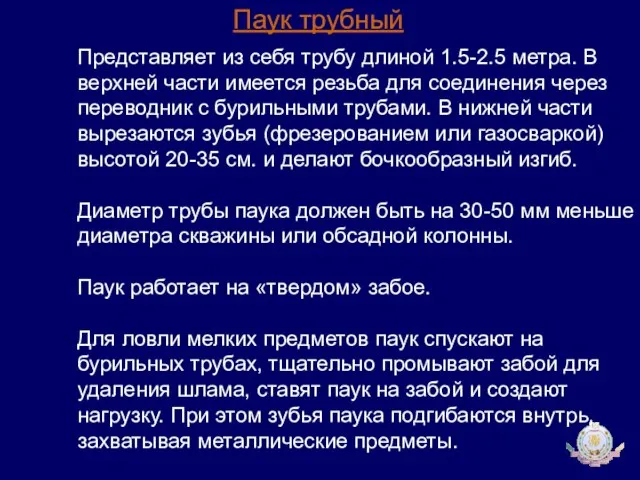 Паук трубный

Представляет из себя трубу длиной 1.5-2.5 метра. В верхней части имеется резьба для соединения через переводник с бурильными трубами. В нижней части вырезаются зубья (фрезерованием или газосваркой) высотой 20-35 см. и делают бочкообразный изгиб.

Диаметр трубы паука должен быть на 30-50 мм меньше диаметра скважины или обсадной колонны.

Паук работает на «твердом» забое.

Для ловли мелких предметов паук спускают на бурильных трубах, тщательно промывают забой для удаления шлама, ставят паук на забой и создают нагрузку. При этом зубья паука подгибаются внутрь, захватывая металлические предметы.